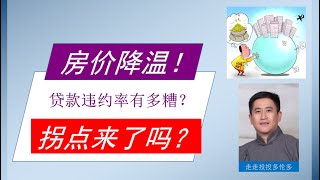 房价降温！

贷款违约率有多糟？

拐点来了吗？

走走投投多伦多